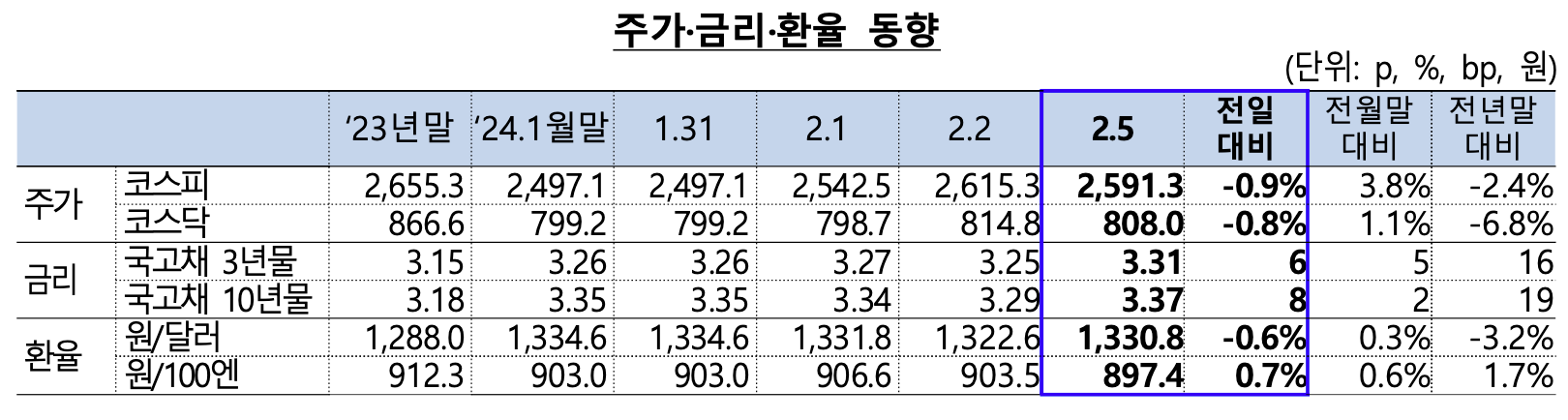 주가·금리·환율 동향

(단위: p, %, bp, 원)

| | | '23년말 | '24.1월말 | 1.31 | 2.1 | 2.2 | 2.5 | 전일 대비 | 전월말 대비 | 전년말 대비 |
|---|---|---|---|---|---|---|---|---|---|---|
| 주가 | 코스피 | 2,655.3 | 2,497.1 | 2,497.1 | 2,542.5 | 2,615.3 | 2,591.3 | -0.9% | 3.8% | -2.4% |
| | 코스닥 | 866.6 | 799.2 | 799.2 | 798.7 | 814.8 | 808.0 | -0.8% | 1.1% | -6.8% |
| 금리 | 국고채 3년물 | 3.15 | 3.26 | 3.26 | 3.27 | 3.25 | 3.31 | 6 | 5 | 16 |
| | 국고채 10년물 | 3.18 | 3.35 | 3.35 | 3.34 | 3.29 | 3.37 | 8 | 2 | 19 |
| 환율 | 원/달러 | 1,288.0 | 1,334.6 | 1,334.6 | 1,331.8 | 1,322.6 | 1,330.8 | -0.6% | 0.3% | -3.2% |
| | 원/100엔 | 912.3 | 903.0 | 903.0 | 906.6 | 903.5 | 897.4 | 0.7% | 0.6% | 1.7% |